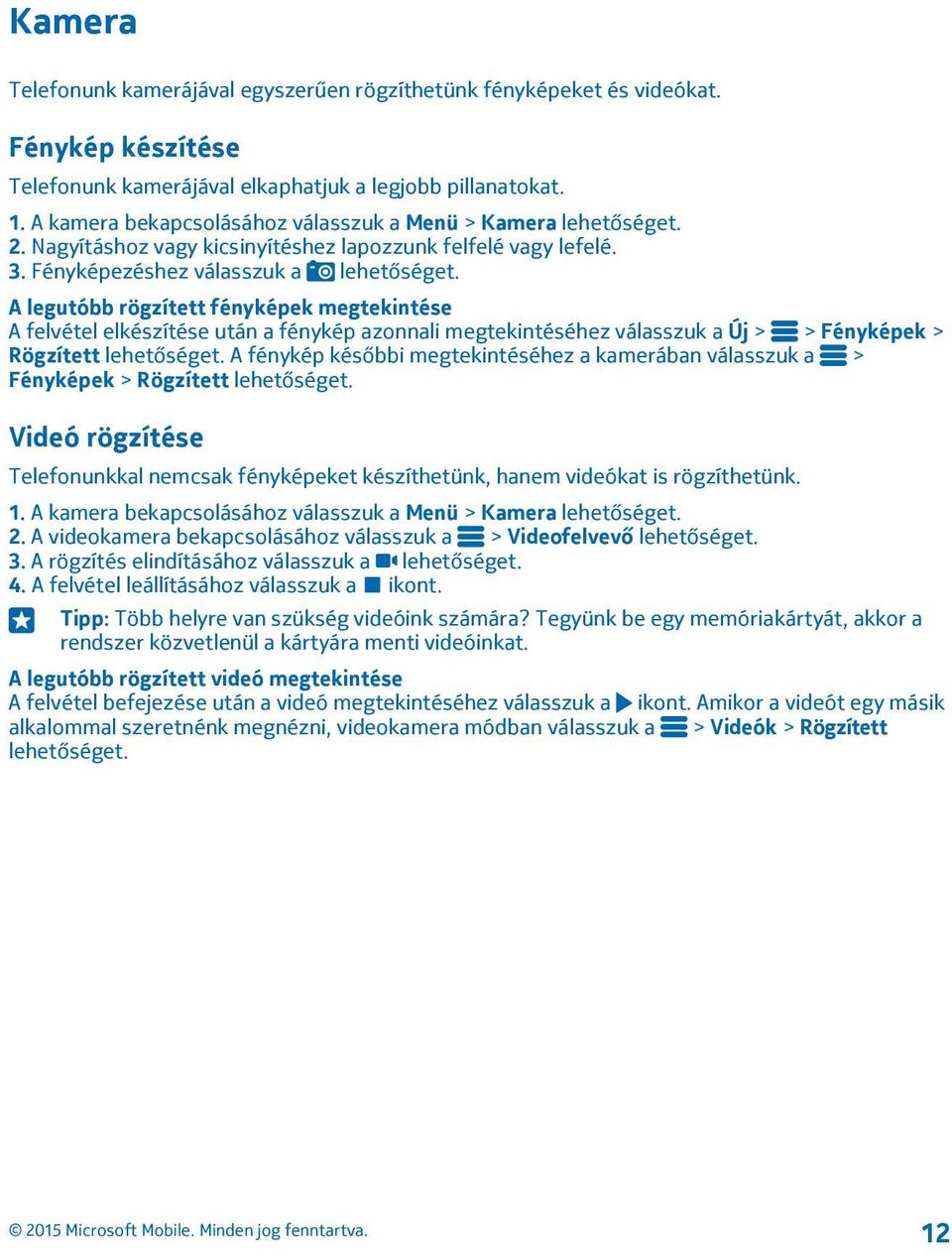 Kamera

Telefonunk kamerájával egyszerűen rögzíthetünk fényképeket és videókat.

Fénykép készítése

Telefonunk kamerájával elkaphatjuk a legjobb pillanatokat.

1. A kamera bekapcsolásához válasszuk a Menü > Kamera lehetőséget.
2. Nagyításhoz vagy kicsinyítéshez lapozzunk felfelé vagy lefelé.
3. Fényképezéshez válasszuk a lehetőséget.

A legutóbb rögzített fényképek megtekintése
A felvétel elkészítése után a fénykép azonnali megtekintéséhez válasszuk a Új > > Fényképek > Rögzített lehetőséget. A fénykép későbbi megtekintéséhez a kamerában válasszuk a > Fényképek > Rögzített lehetőséget.

Videó rögzítése

Telefonunkkal nemcsak fényképeket készíthetünk, hanem videókat is rögzíthetünk.

1. A kamera bekapcsolásához válasszuk a Menü > Kamera lehetőséget.
2. A videokamera bekapcsolásához válasszuk a > Videofelvevő lehetőséget.
3. A rögzítés elindításához válasszuk a lehetőséget.
4. A felvétel leállításához válasszuk a ikont.

Tipp: Több helyre van szükség videóink számára? Tegyünk be egy memóriakártyát, akkor a rendszer közvetlenül a kártyára menti videóinkat.

A legutóbb rögzített videó megtekintése
A felvétel befejezése után a videó megtekintéséhez válasszuk a ikont. Amikor a videót egy másik alkalommal szeretnénk megnézni, videokamera módban válasszuk a > Videók > Rögzített lehetőséget.

© 2015 Microsoft Mobile. Minden jog fenntartva.

12